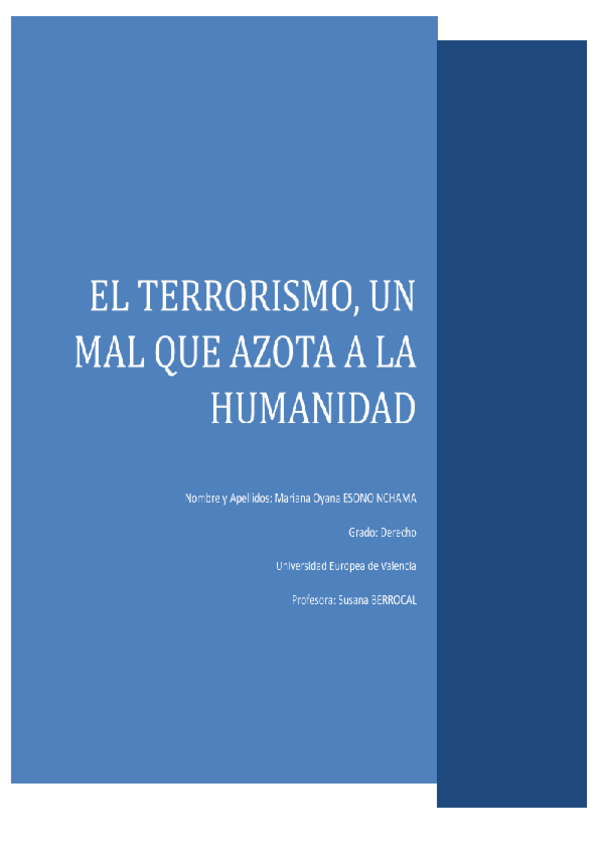 EL TERRORISMO, UN MAL QUE AZOTA A LA HUMANIDAD

Nombre y Apellidos: Mariana Dyana ESONO NCHAMA

Grado: Derecho

Universidad Europea de Valencia

Profesora: Susana BERROCAL